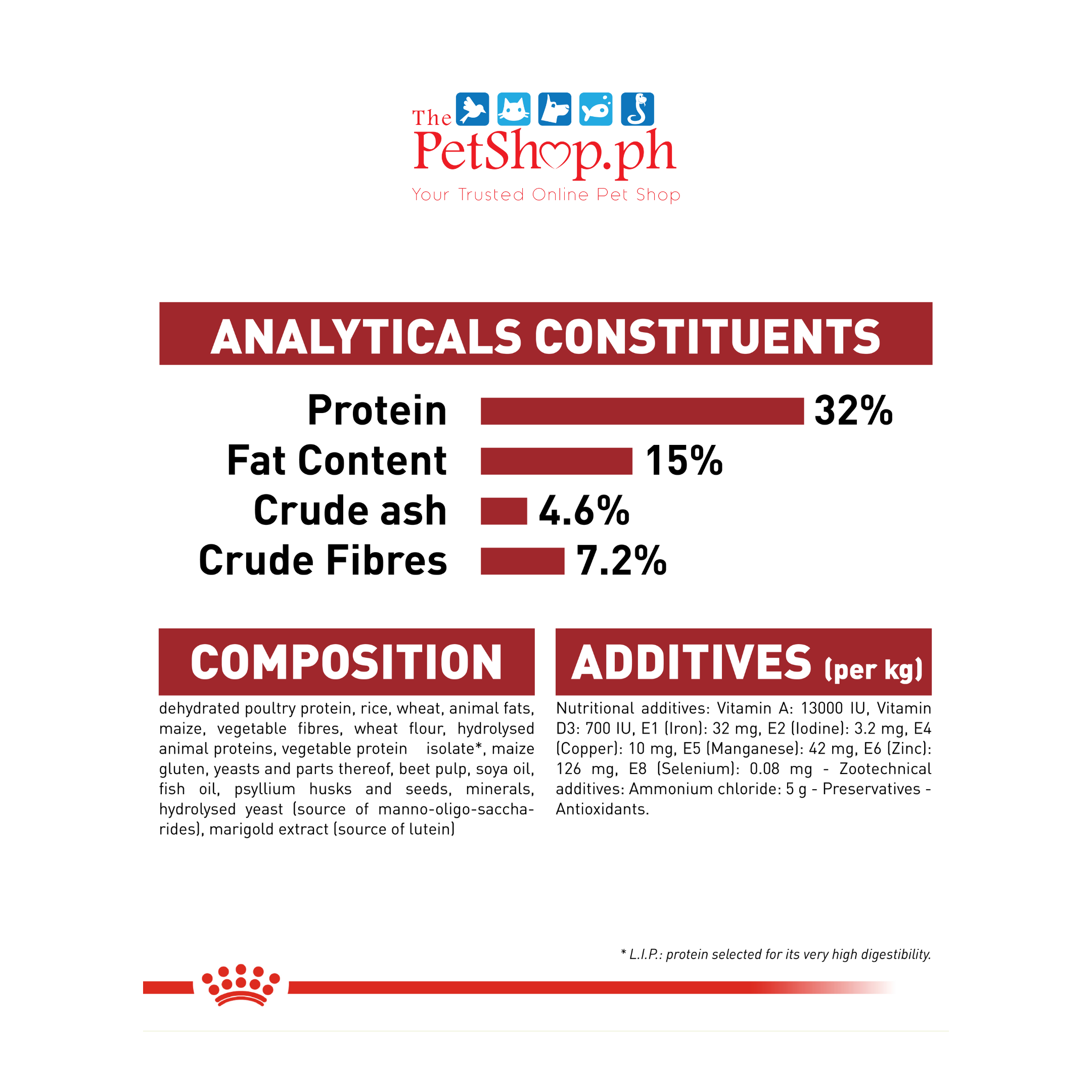 The PetShop.ph
Your Trusted Online Pet Shop

ANALYTICALS CONSTITUENTS

Protein 32%
Fat Content 15%
Crude ash 4.6%
Crude Fibres 7.2%

COMPOSITION

dehydrated poultry protein, rice, wheat, animal fats, maize, vegetable fibres, wheat flour, hydrolysed animal proteins, vegetable protein isolate*, maize gluten, yeasts and parts thereof, beet pulp, soya oil, fish oil, psyllium husks and seeds, minerals, hydrolysed yeast (source of manno-oligo-saccharides), marigold extract (source of lutein)

ADDITIVES (per kg)

Nutritional additives: Vitamin A: 13000 IU, Vitamin D3: 700 IU, E1 (Iron): 32 mg, E2 (Iodine): 3.2 mg, E4 (Copper): 10 mg, E5 (Manganese): 42 mg, E6 (Zinc): 126 mg, E8 (Selenium): 0.08 mg - Zootechnical additives: Ammonium chloride: 5 g - Preservatives - Antioxidants.

* L.I.P.: protein selected for its very high digestibility.